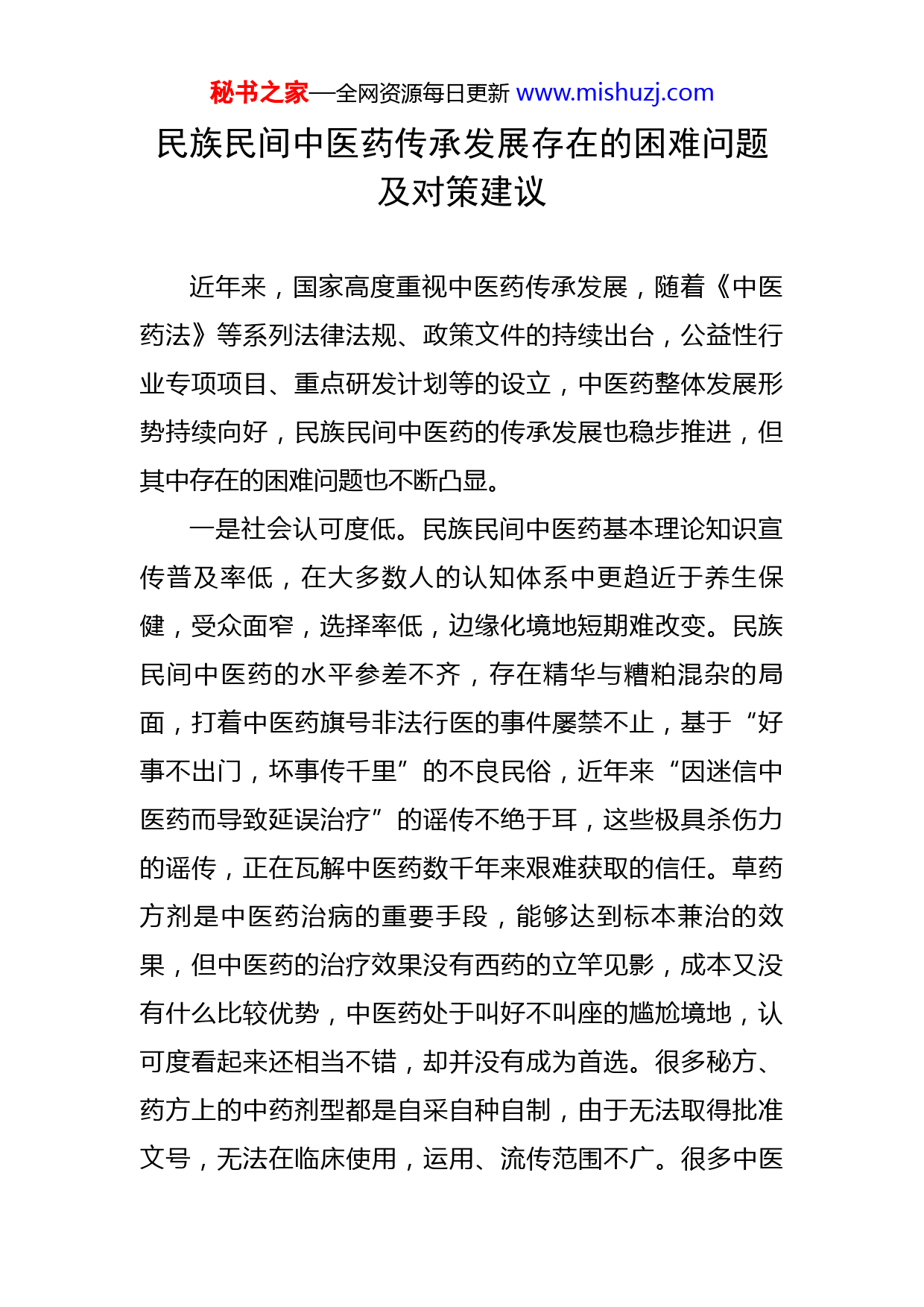 秘书之家—全网资源每日更新 www.mishuzj.com

民族民间中医药传承发展存在的困难问题及对策建议

近年来，国家高度重视中医药传承发展，随着《中医药法》等系列法律法规、政策文件的持续出台，公益性行业专项项目、重点研发计划等的设立，中医药整体发展形势持续向好，民族民间中医药的传承发展也稳步推进，但其中存在的困难问题也不断凸显。

一是社会认可度低。民族民间中医药基本理论知识宣传普及率低，在大多数人的认知体系中更趋近于养生保健，受众面窄，选择率低，边缘化境地短期难改变。民族民间中医药的水平参差不齐，存在精华与糟粕混杂的局面，打着中医药旗号非法行医的事件屡禁不止，基于“好事不出门，坏事传千里”的不良民俗，近年来“因迷信中医药而导致延误治疗”的谣传不绝于耳，这些极具杀伤力的谣传，正在瓦解中医药数千年来艰难获取的信任。草药方剂是中医药治病的重要手段，能够达到标本兼治的效果，但中医药的治疗效果没有西药的立竿见影，成本又没有什么比较优势，中医药处于叫好不叫座的尴尬境地，认可度看起来还相当不错，却并没有成为首选。很多秘方、药方上的中药剂型都是自采自种自制，由于无法取得批准文号，无法在临床使用，运用、流传范围不广。很多中医